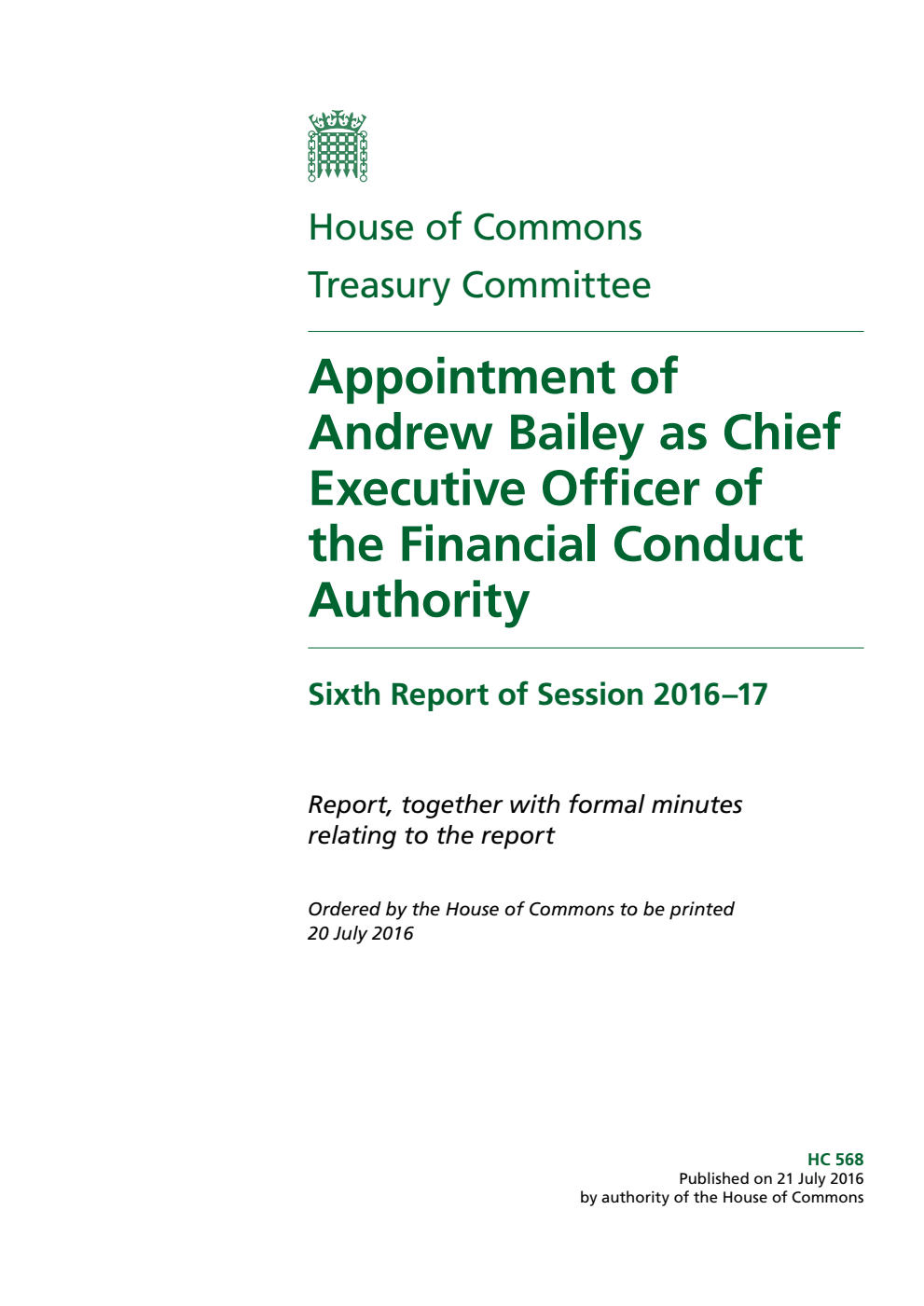 House of Commons

Treasury Committee

Appointment of Andrew Bailey as Chief Executive Officer of the Financial Conduct Authority

Sixth Report of Session 2016–17

Report, together with formal minutes relating to the report

Ordered by the House of Commons to be printed 20 July 2016

HC 568
Published on 21 July 2016
by authority of the House of Commons